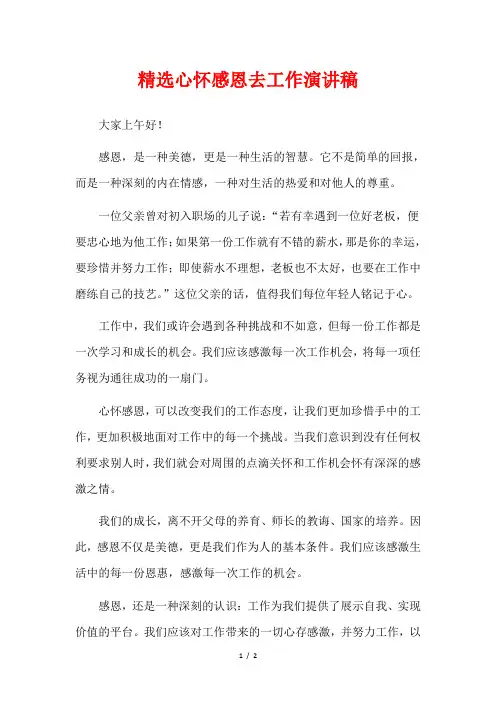 精选心怀感恩去工作演讲稿

大家上午好！

感恩，是一种美德，更是一种生活的智慧。它不是简单的回报，而是一种深刻的内在情感，一种对生活的热爱和对他人的尊重。

一位父亲曾对初入职场的儿子说：“若有幸遇到一位好老板，便要忠心地为他工作；如果第一份工作就有不错的薪水，那是你的幸运，要珍惜并努力工作；即使薪水不理想，老板也不太好，也要在工作中磨练自己的技艺。”这位父亲的话，值得我们每位年轻人铭记于心。

工作中，我们或许会遇到各种挑战和不如意，但每一份工作都是一次学习和成长的机会。我们应该感激每一次工作机会，将每一项任务视为通往成功的一扇门。

心怀感恩，可以改变我们的工作态度，让我们更加珍惜手中的工作，更加积极地面对工作中的每一个挑战。当我们意识到没有任何权利要求别人时，我们就会对周围的点滴关怀和工作机会怀有深深的感激之情。

我们的成长，离不开父母的养育、师长的教诲、国家的培养。因此，感恩不仅是美德，更是我们作为人的基本条件。我们应该感激生活中的每一份恩惠，感激每一次工作的机会。

感恩，还是一种深刻的认识：工作为我们提供了展示自我、实现价值的平台。我们应该对工作带来的一切心存感激，并努力工作，以

1 / 2